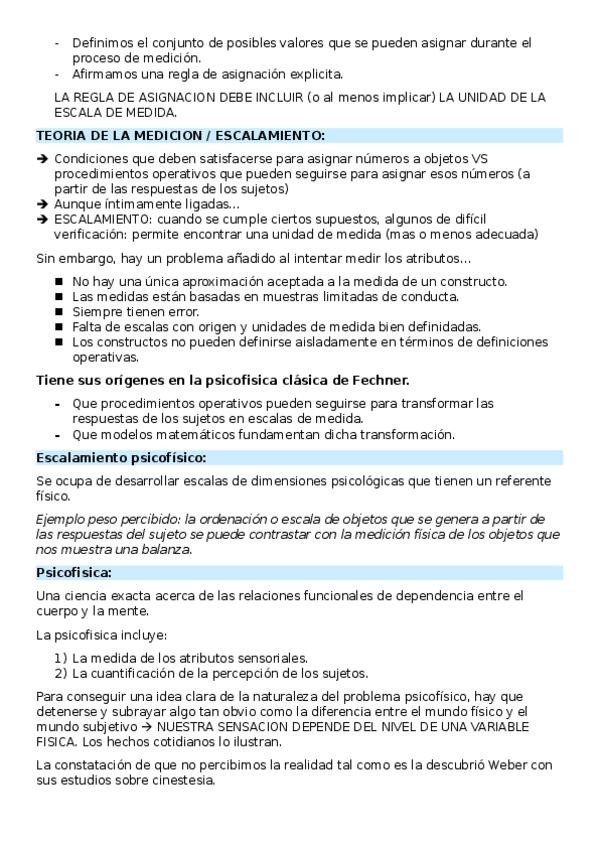 - Definimos el conjunto de posibles valores que se pueden asignar durante el proceso de medición.
- Afirmamos una regla de asignación explicita.

LA REGLA DE ASIGNACION DEBE INCLUIR (o al menos implicar) LA UNIDAD DE LA ESCALA DE MEDIDA.

TEORIA DE LA MEDICION / ESCALAMIENTO:

→ Condiciones que deben satisfacerse para asignar números a objetos VS procedimientos operativos que pueden seguirse para asignar esos números (a partir de las respuestas de los sujetos)
→ Aunque íntimamente ligadas...
→ ESCALAMIENTO: cuando se cumple ciertos supuestos, algunos de difícil verificación: permite encontrar una unidad de medida (mas o menos adecuada)

Sin embargo, hay un problema añadido al intentar medir los atributos...

■ No hay una única aproximación aceptada a la medida de un constructo.
■ Las medidas están basadas en muestras limitadas de conducta.
■ Siempre tienen error.
■ Falta de escalas con origen y unidades de medida bien definidadas.
■ Los constructos no pueden definirse aisladamente en términos de definiciones operativas.

Tiene sus orígenes en la psicofisica clásica de Fechner.

- Que procedimientos operativos pueden seguirse para transformar las respuestas de los sujetos en escalas de medida.
- Que modelos matemáticos fundamentan dicha transformación.

Escalamiento psicofísico:

Se ocupa de desarrollar escalas de dimensiones psicológicas que tienen un referente físico.

Ejemplo peso percibido: la ordenación o escala de objetos que se genera a partir de las respuestas del sujeto se puede contrastar con la medición física de los objetos que nos muestra una balanza.

Psicofisica:

Una ciencia exacta acerca de las relaciones funcionales de dependencia entre el cuerpo y la mente.

La psicofisica incluye:

1) La medida de los atributos sensoriales.
2) La cuantificación de la percepción de los sujetos.

Para conseguir una idea clara de la naturaleza del problema psicofísico, hay que detenerse y subrayar algo tan obvio como la diferencia entre el mundo físico y el mundo subjetivo → NUESTRA SENSACION DEPENDE DEL NIVEL DE UNA VARIABLE FISICA. Los hechos cotidianos lo ilustran.

La constatación de que no percibimos la realidad tal como es la descubrió Weber con sus estudios sobre cinestesia.